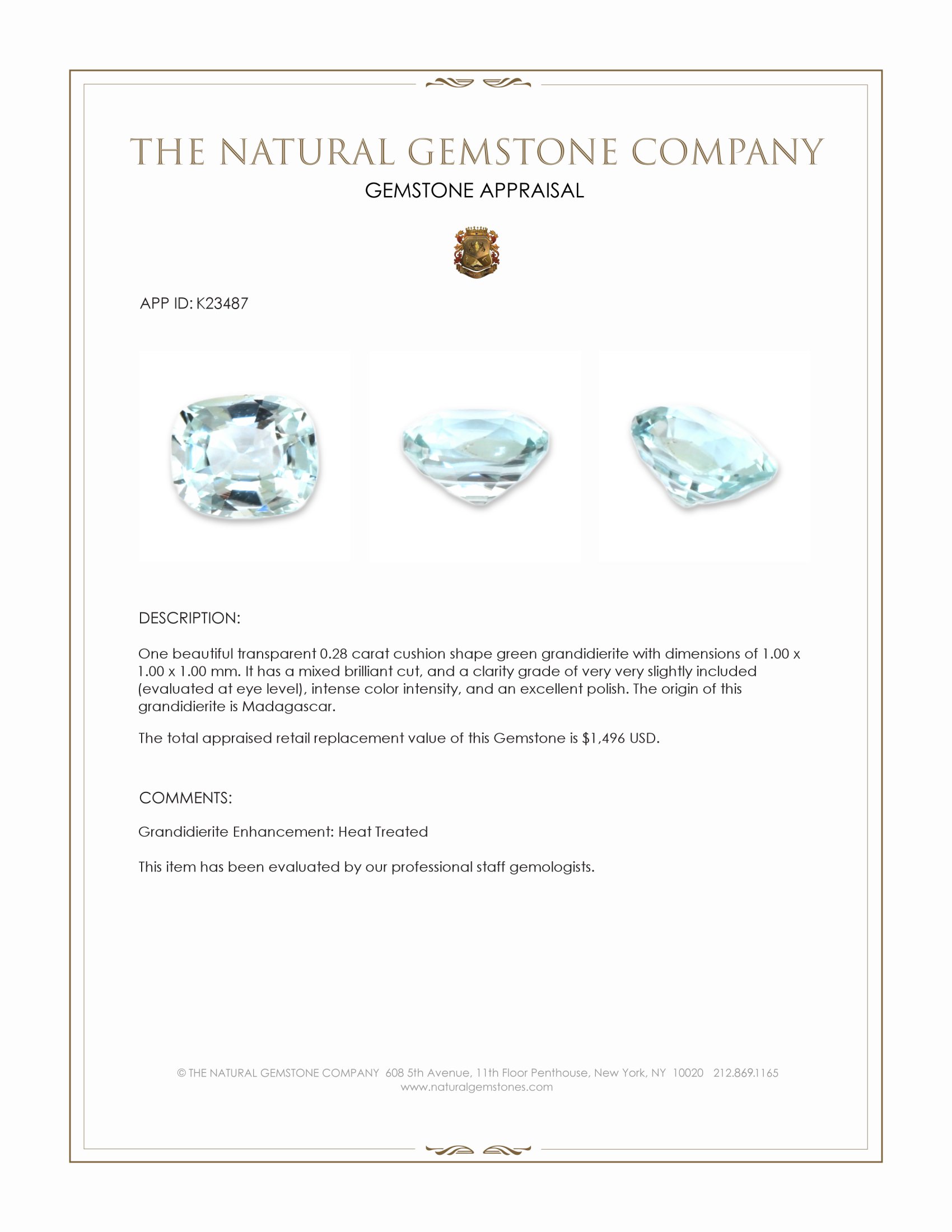 THE NATURAL GEMSTONE COMPANY
GEMSTONE APPRAISAL

APP ID: K23487

DESCRIPTION:

One beautiful transparent 0.28 carat cushion shape green grandidierite with dimensions of 1.00 x 1.00 x 1.00 mm. It has a mixed brilliant cut, and a clarity grade of very very slightly included (evaluated at eye level), intense color intensity, and an excellent polish. The origin of this grandidierite is Madagascar.

The total appraised retail replacement value of this Gemstone is $1,496 USD.

COMMENTS:

Grandidierite Enhancement: Heat Treated

This item has been evaluated by our professional staff gemologists.

© THE NATURAL GEMSTONE COMPANY 608 5th Avenue, 11th Floor Penthouse, New York, NY 10020 212.869.1165
www.naturalgemstones.com